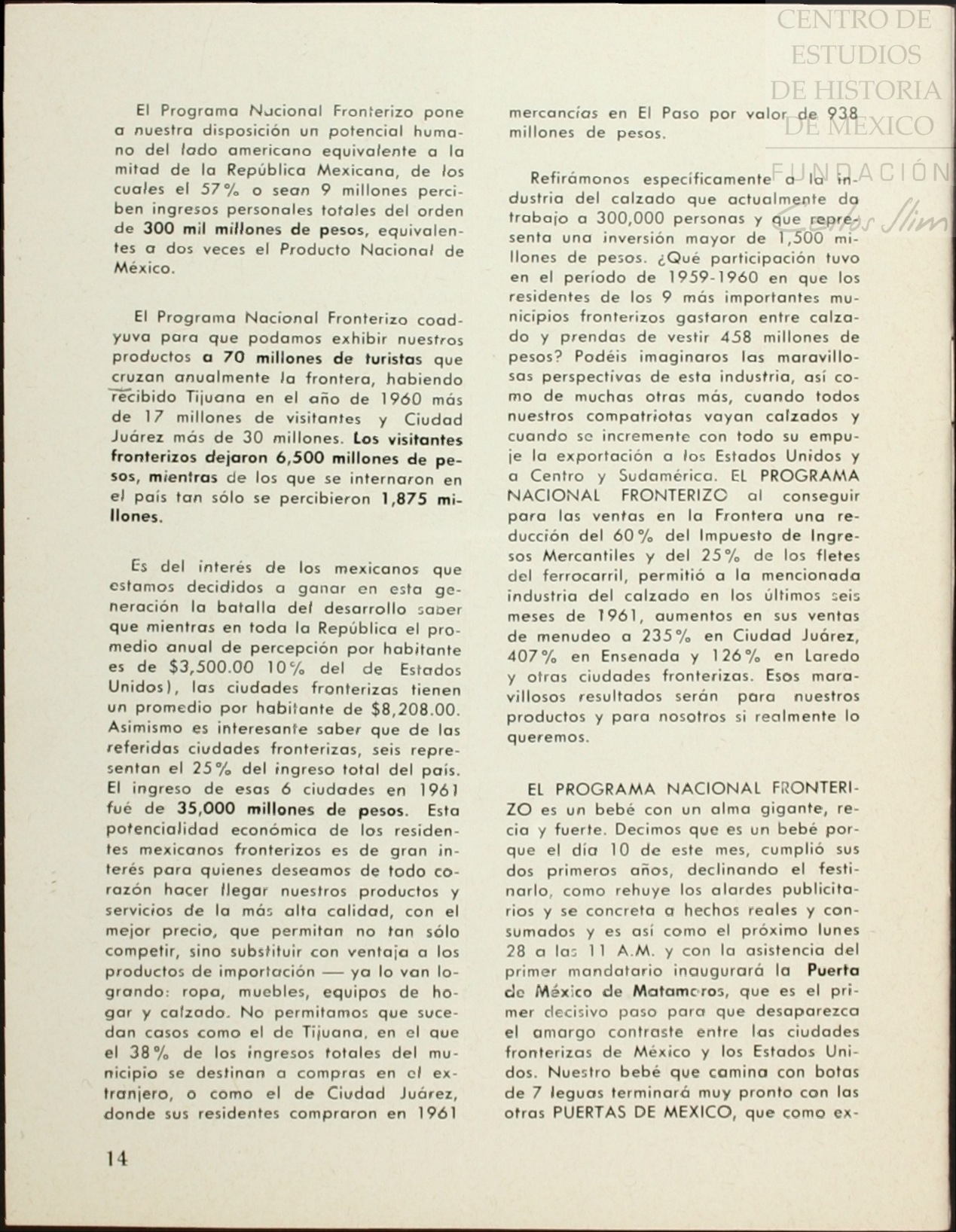 CENTRO DE ESTUDIOS DE HISTORIA DE MEXICO

FUNDACIÓN Carlos Slim

El Programa Nacional Fronterizo pone a nuestra disposición un potencial humano del lado americano equivalente a la mitad de la República Mexicana, de los cuales el 57% o sean 9 millones perciben ingresos personales totales del orden de 300 mil millones de pesos, equivalentes a dos veces el Producto Nacional de México.

El Programa Nacional Fronterizo coadyuva para que podamos exhibir nuestros productos a 70 millones de turistas que cruzan anualmente la frontera, habiendo recibido Tijuana en el año de 1960 más de 17 millones de visitantes y Ciudad Juárez más de 30 millones. Los visitantes fronterizos dejaron 6,500 millones de pesos, mientras de los que se internaron en el país tan sólo se percibieron 1,875 millones.

Es del interés de los mexicanos que estamos decididos a ganar en esta generación la batalla del desarrollo saber que mientras en toda la República el promedio anual de percepción por habitante es de $3,500.00 10% del de Estados Unidos), las ciudades fronterizas tienen un promedio por habitante de $8,208.00. Asimismo es interesante saber que de las referidas ciudades fronterizas, seis representan el 25% del ingreso total del país. El ingreso de esas 6 ciudades en 1961 fué de 35,000 millones de pesos. Esta potencialidad económica de los residentes mexicanos fronterizos es de gran interés para quienes deseamos de todo corazón hacer llegar nuestros productos y servicios de la más alta calidad, con el mejor precio, que permitan no tan sólo competir, sino substituir con ventaja a los productos de importación — ya lo van logrando: ropa, muebles, equipos de hogar y calzado. No permitamos que sucedan casos como el de Tijuana, en el que el 38% de los ingresos totales del municipio se destinan a compras en el extranjero, o como el de Ciudad Juárez, donde sus residentes compraron en 1961 mercancías en El Paso por valor de 938 millones de pesos.

Refirámonos específicamente a la industria del calzado que actualmente da trabajo a 300,000 personas y que representa una inversión mayor de 1,500 millones de pesos. ¿Qué participación tuvo en el período de 1959-1960 en que los residentes de los 9 más importantes municipios fronterizos gastaron entre calzado y prendas de vestir 458 millones de pesos? Podéis imaginaros las maravillosas perspectivas de esta industria, así como de muchas otras más, cuando todos nuestros compatriotas vayan calzados y cuando se incremente con todo su empuje la exportación a los Estados Unidos y a Centro y Sudamérica. EL PROGRAMA NACIONAL FRONTERIZO al conseguir para las ventas en la Frontera una reducción del 60% del Impuesto de Ingresos Mercantiles y del 25% de los fletes del ferrocarril, permitió a la mencionada industria del calzado en los últimos seis meses de 1961, aumentos en sus ventas de menudeo a 235% en Ciudad Juárez, 407% en Ensenada y 126% en Laredo y otras ciudades fronterizas. Esos maravillosos resultados serán para nuestros productos y para nosotros si realmente lo queremos.

EL PROGRAMA NACIONAL FRONTERIZO es un bebé con un alma gigante, recia y fuerte. Decimos que es un bebé porque el día 10 de este mes, cumplió sus dos primeros años, declinando el festinarlo, como rehuye los alardes publicitarios y se concreta a hechos reales y consumados y es así como el próximo lunes 28 a las 11 A.M. y con la asistencia del primer mandatario inaugurará la Puerta de México de Matamoros, que es el primer decisivo paso para que desaparezca el amargo contraste entre las ciudades fronterizas de México y los Estados Unidos. Nuestro bebé que camina con botas de 7 leguas terminará muy pronto con las otras PUERTAS DE MEXICO, que como ex-

14